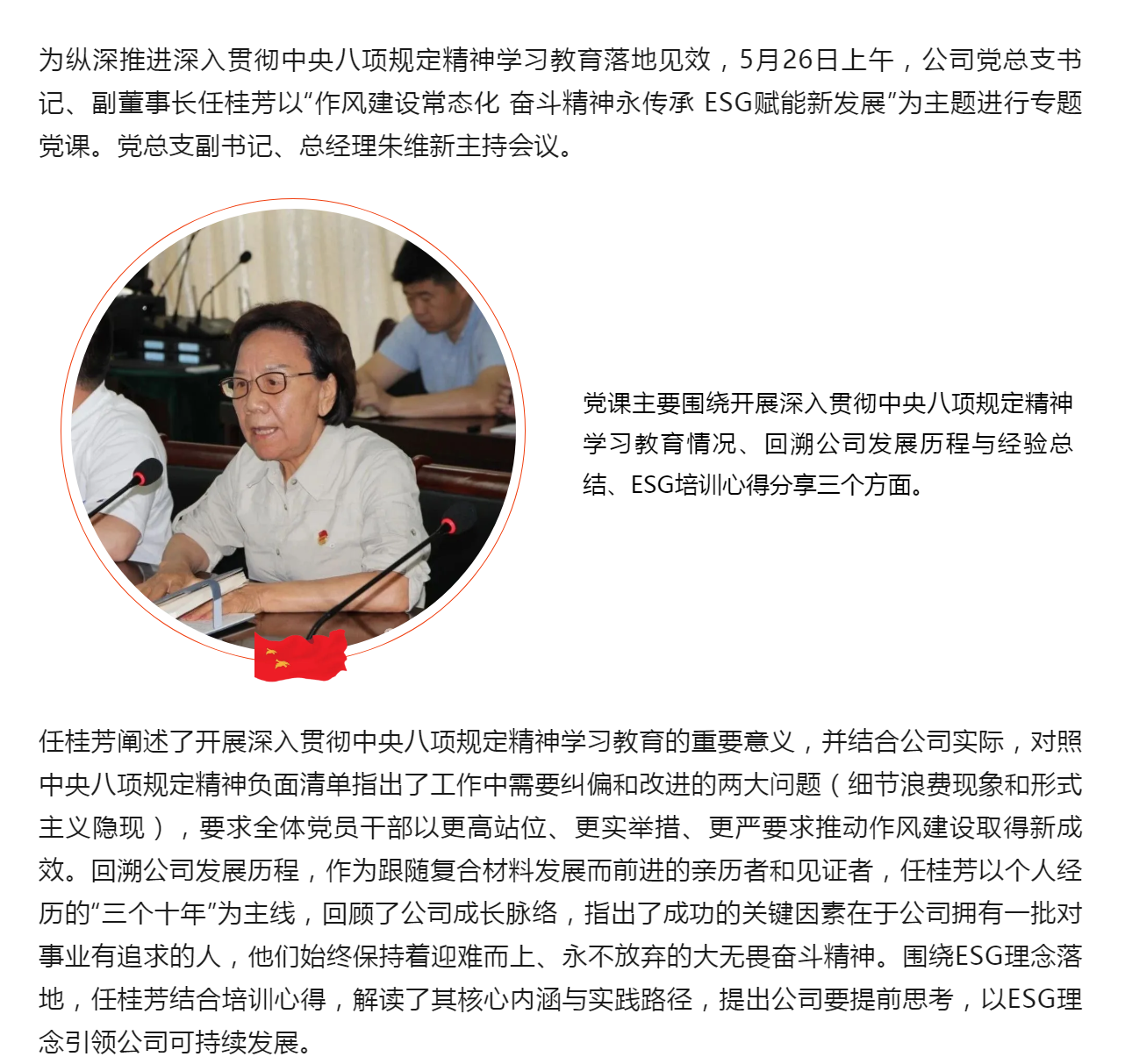 为纵深推进深入贯彻中央八项规定精神学习教育落地见效，5月26日上午，公司党总支书记、副董事长任桂芳以“作风建设常态化 奋斗精神永传承 ESG赋能新发展”为主题进行专题党课。党总支副书记、总经理朱维新主持会议。

党课主要围绕开展深入贯彻中央八项规定精神学习教育情况、回溯公司发展历程与经验总结、ESG培训心得分享三个方面。

任桂芳阐述了开展深入贯彻中央八项规定精神学习教育的重要意义，并结合公司实际，对照中央八项规定精神负面清单指出了工作中需要纠偏和改进的两大问题（细节浪费现象和形式主义隐现），要求全体党员干部以更高站位、更实举措、更严要求推动作风建设取得新成效。回溯公司发展历程，作为跟随复合材料发展而前进的亲历者和见证者，任桂芳以个人经历的“三个十年”为主线，回顾了公司成长脉络，指出了成功的关键因素在于公司拥有一批对事业有追求的人，他们始终保持着迎难而上、永不放弃的大无畏奋斗精神。围绕ESG理念落地，任桂芳结合培训心得，解读了其核心内涵与实践路径，提出公司要提前思考，以ESG理念引领公司可持续发展。